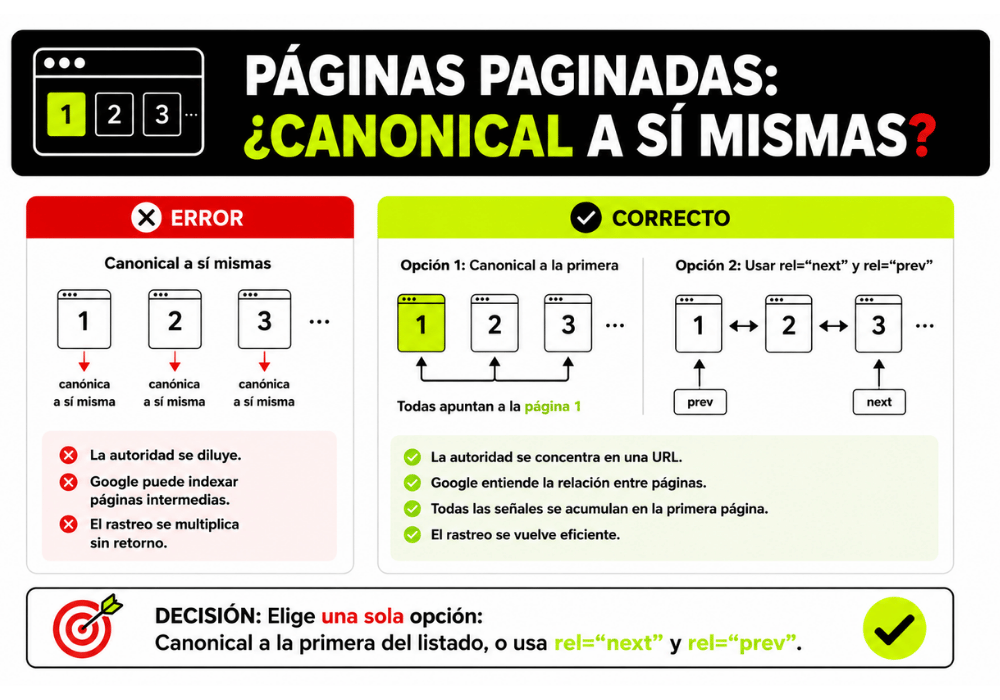 1 2 3 ...

PÁGINAS PAGINADAS:
¿CANONICAL A SÍ MISMAS?

ERROR

Canonical a sí mismas

1 2 3 ...

canónica a sí misma
canónica a sí misma
canónica a sí misma

La autoridad se diluye.
Google puede indexar páginas intermedias.
El rastreo se multiplica sin retorno.

CORRECTO

Opción 1: Canonical a la primera

1 2 3 ...

Todas apuntan a la página 1

Opción 2: Usar rel="next" y rel="prev"

1 2 3 ...

prev
next

La autoridad se concentra en una URL.
Google entiende la relación entre páginas.
Todas las señales se acumulan en la primera página.
El rastreo se vuelve eficiente.

DECISIÓN: Elige una sola opción:
Canonical a la primera del listado, o usa rel="next" y rel="prev".